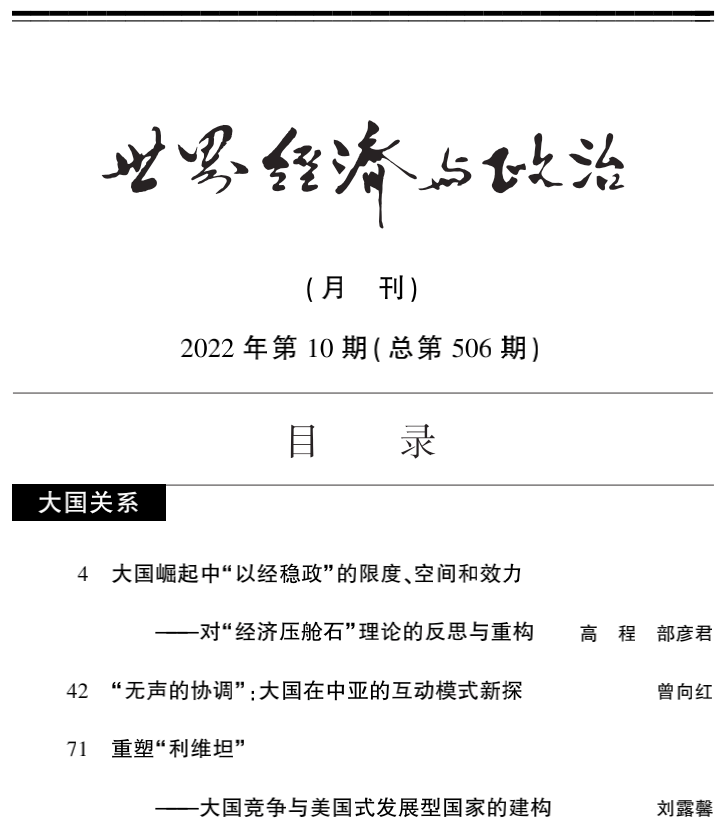 世界经济与政治

(月　刊)

2022 年第 10 期(总第 506 期)

目　　录

大国关系

4　大国崛起中“以经稳政”的限度、空间和效力
——对“经济压舱石”理论的反思与重构　高　程　部彦君

42　“无声的协调”:大国在中亚的互动模式新探　曾向红

71　重塑“利维坦”
——大国竞争与美国式发展型国家的建构　刘露馨